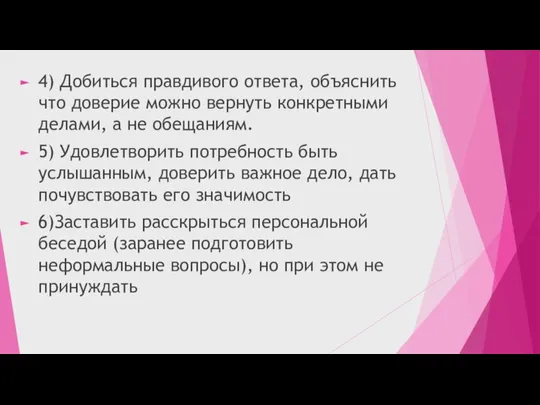 4) Добиться правдивого ответа, объяснить что доверие можно вернуть конкретными делами, а не обещаниям.

5) Удовлетворить потребность быть услышанным, доверить важное дело, дать почувствовать его значимость

6)Заставить расскрыться персональной беседой (заранее подготовить неформальные вопросы), но при этом не принуждать